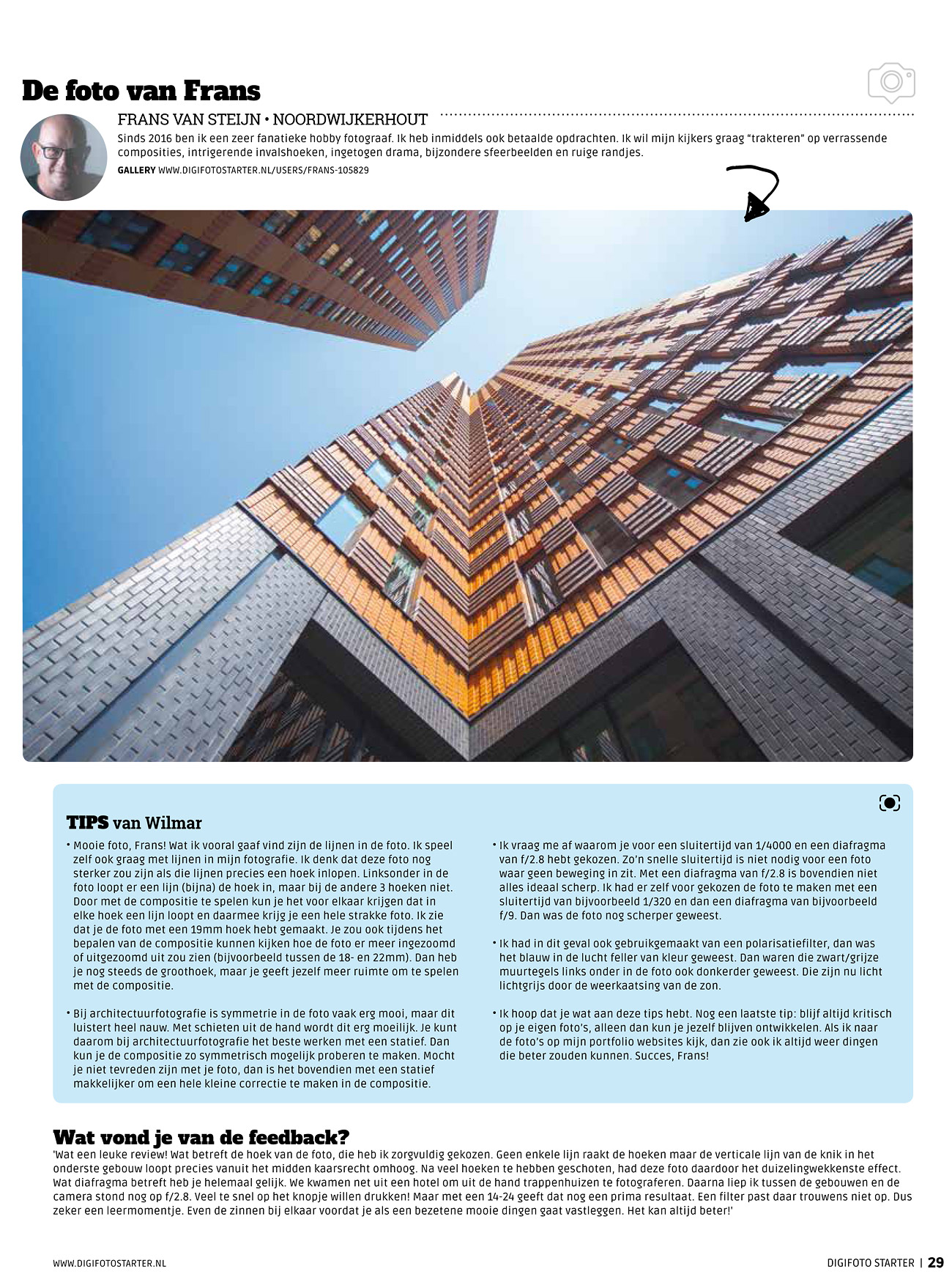 De foto van Frans

FRANS VAN STEIJN • NOORDWIJKERHOUT

Sinds 2016 ben ik een zeer fanatieke hobby fotograaf. Ik heb inmiddels ook betaalde opdrachten. Ik wil mijn kijkers graag "trakteren" op verrassende composities, intrigerende invalshoeken, ingetogen drama, bijzondere sfeerbeelden en ruige randjes.

GALLERY WWW.DIGIFOTOSTARTER.NL/USERS/FRANS-105829

TIPS van Wilmar

• Mooie foto, Frans! Wat ik vooral gaaf vind zijn de lijnen in de foto. Ik speel zelf ook graag met lijnen in mijn fotografie. Ik denk dat deze foto nog sterker zou zijn als die lijnen precies een hoek inlopen. Linksonder in de foto loopt er een lijn (bijna) de hoek in, maar bij de andere 3 hoeken niet. Door met de compositie te spelen kun je het voor elkaar krijgen dat in elke hoek een lijn loopt en daarmee krijg je een hele strakke foto. Ik zie dat je de foto met een 19mm hoek hebt gemaakt. Je zou ook tijdens het bepalen van de compositie kunnen kijken hoe de foto er meer ingezoomd of uitgezoomd uit zou zien (bijvoorbeeld tussen de 18- en 22mm). Dan heb je nog steeds de groothoek, maar je geeft jezelf meer ruimte om te spelen met de compositie.

• Bij architectuurfotografie is symmetrie in de foto vaak erg mooi, maar dit luistert heel nauw. Met schieten uit de hand wordt dit erg moeilijk. Je kunt daarom bij architectuurfotografie het beste werken met een statief. Dan kun je de compositie zo symmetrisch mogelijk proberen te maken. Mocht je niet tevreden zijn met je foto, dan is het bovendien met een statief makkelijker om een hele kleine correctie te maken in de compositie.

• Ik vraag me af waarom je voor een sluitertijd van 1/4000 en een diafragma van f/2.8 hebt gekozen. Zo'n snelle sluitertijd is niet nodig voor een foto waar geen beweging in zit. Met een diafragma van f/2.8 is bovendien niet alles ideaal scherp. Ik had er zelf voor gekozen de foto te maken met een sluitertijd van bijvoorbeeld 1/320 en dan een diafragma van bijvoorbeeld f/9. Dan was de foto nog scherper geweest.

• Ik had in dit geval ook gebruikgemaakt van een polarisatiefilter, dan was het blauw in de lucht feller van kleur geweest. Dan waren die zwart/grijze muurtegels links onder in de foto ook donkerder geweest. Die zijn nu licht lichtgrijs door de weerkaatsing van de zon.

• Ik hoop dat je wat aan deze tips hebt. Nog een laatste tip: blijf altijd kritisch op je eigen foto's, alleen dan kun je jezelf blijven ontwikkelen. Als ik naar de foto's op mijn portfolio websites kijk, dan zie ook ik altijd weer dingen die beter zouden kunnen. Succes, Frans!

Wat vond je van de feedback?

'Wat een leuke review! Wat betreft de hoek van de foto, die heb ik zorgvuldig gekozen. Geen enkele lijn raakt de hoeken maar de verticale lijn van de knik in het onderste gebouw loopt precies vanuit het midden kaarsrecht omhoog. Na veel hoeken te hebben geschoten, had deze foto daardoor het duizelingwekkenste effect. Wat diafragma betreft heb je helemaal gelijk. We kwamen net uit een hotel om uit de hand trappenhuizen te fotograferen. Daarna liep ik tussen de gebouwen en de camera stond nog op f/2.8. Veel te snel op het knopje willen drukken! Maar met een 14-24 geeft dat nog een prima resultaat. Een filter past daar trouwens niet op. Dus zeker een leermomentje. Even de zinnen bij elkaar voordat je als een bezetene mooie dingen gaat vastleggen. Het kan altijd beter!'

WWW.DIGIFOTOSTARTER.NL

DIGIFOTO STARTER | 29